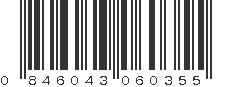 0 846043 060355